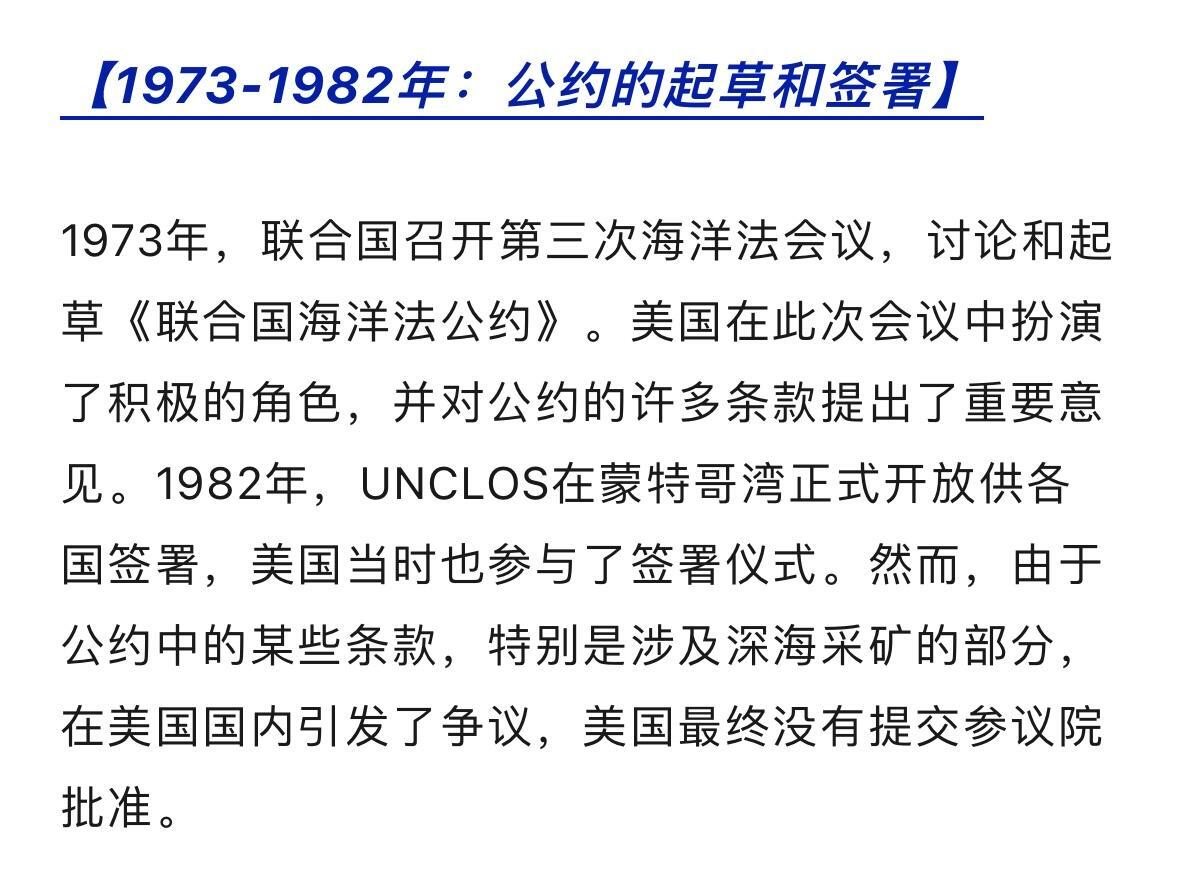 【1973-1982年：公约的起草和签署】

1973年，联合国召开第三次海洋法会议，讨论和起草《联合国海洋法公约》。美国在此次会议中扮演了积极的角色，并对公约的许多条款提出了重要意见。1982年，UNCLOS在蒙特哥湾正式开放供各国签署，美国当时也参与了签署仪式。然而，由于公约中的某些条款，特别是涉及深海采矿的部分，在美国国内引发了争议，美国最终没有提交参议院批准。